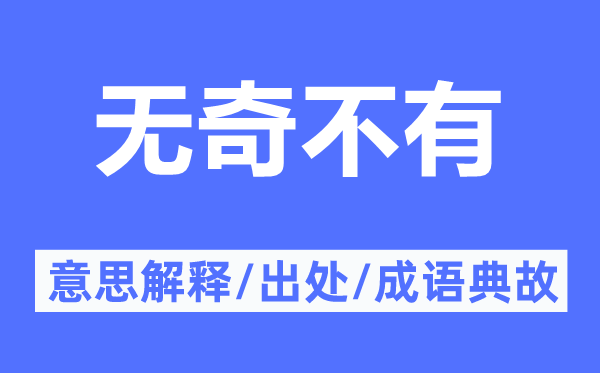 无奇不有

意思解释/出处/成语典故